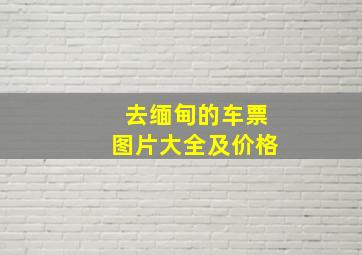 去缅甸的车票
图片大全及价格